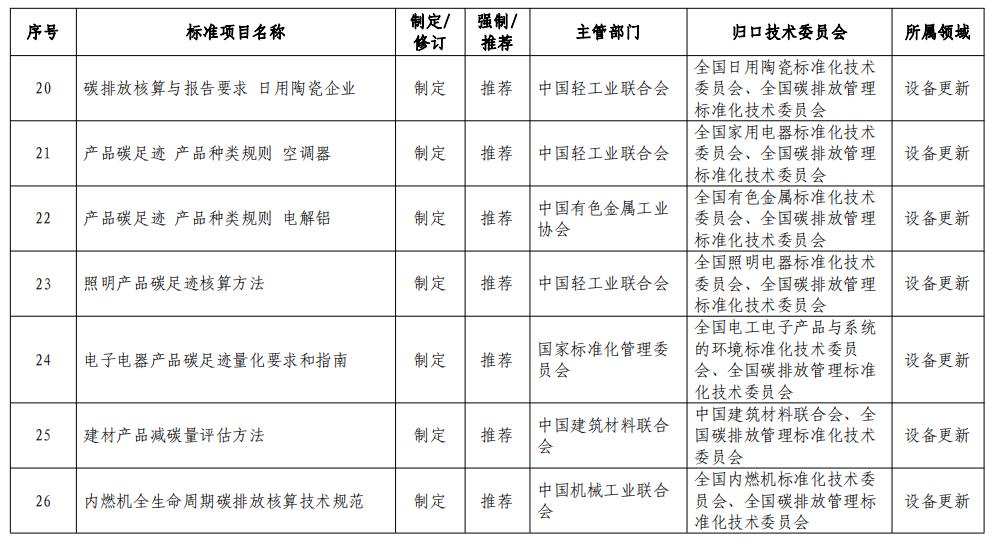 | 序号 | 标准项目名称 | 制定/修订 | 强制/推荐 | 主管部门 | 归口技术委员会 | 所属领域 |
|---|---|---|---|---|---|---|
| 20 | 碳排放核算与报告要求 日用陶瓷企业 | 制定 | 推荐 | 中国轻工业联合会 | 全国日用陶瓷标准化技术委员会、全国碳排放管理标准化技术委员会 | 设备更新 |
| 21 | 产品碳足迹 产品种类规则 空调器 | 制定 | 推荐 | 中国轻工业联合会 | 全国家用电器标准化技术委员会、全国碳排放管理标准化技术委员会 | 设备更新 |
| 22 | 产品碳足迹 产品种类规则 电解铝 | 制定 | 推荐 | 中国有色金属工业协会 | 全国有色金属标准化技术委员会、全国碳排放管理标准化技术委员会 | 设备更新 |
| 23 | 照明产品碳足迹核算方法 | 制定 | 推荐 | 中国轻工业联合会 | 全国照明电器标准化技术委员会、全国碳排放管理标准化技术委员会 | 设备更新 |
| 24 | 电子电器产品碳足迹量化要求和指南 | 制定 | 推荐 | 国家标准化管理委员会 | 全国电工电子产品与系统的环境标准化技术委员会、全国碳排放管理标准化技术委员会 | 设备更新 |
| 25 | 建材产品减碳量评估方法 | 制定 | 推荐 | 中国建筑材料联合会 | 中国建筑材料联合会、全国碳排放管理标准化技术委员会 | 设备更新 |
| 26 | 内燃机全生命周期碳排放核算技术规范 | 制定 | 推荐 | 中国机械工业联合会 | 全国内燃机标准化技术委员会、全国碳排放管理标准化技术委员会 | 设备更新 |